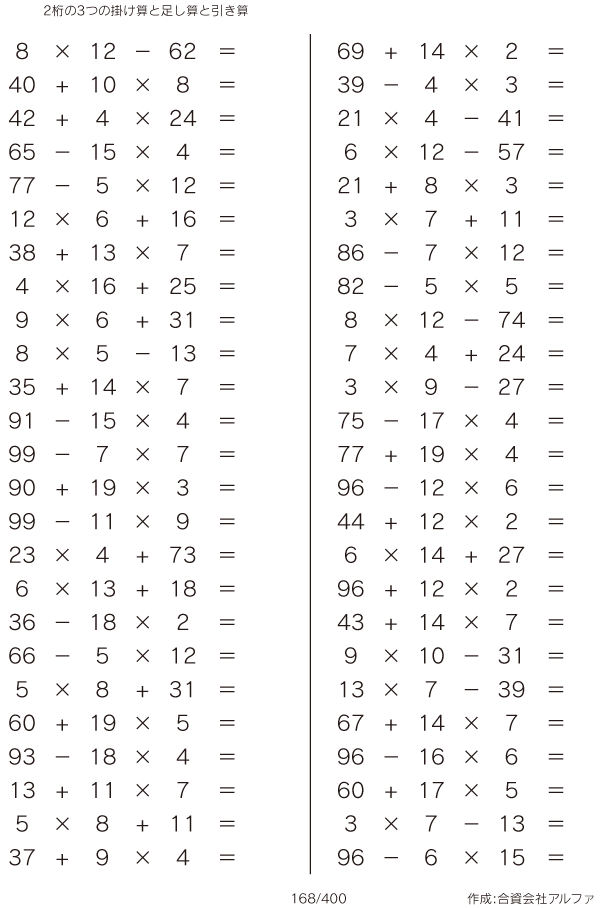 2桁の3つの掛け算と足し算と引き算

$8 \times 12 - 62 =$
$40 + 10 \times 8 =$
$42 + 4 \times 24 =$
$65 - 15 \times 4 =$
$77 - 5 \times 12 =$
$12 \times 6 + 16 =$
$38 + 13 \times 7 =$
$4 \times 16 + 25 =$
$9 \times 6 + 31 =$
$8 \times 5 - 13 =$
$35 + 14 \times 7 =$
$91 - 15 \times 4 =$
$99 - 7 \times 7 =$
$90 + 19 \times 3 =$
$99 - 11 \times 9 =$
$23 \times 4 + 73 =$
$6 \times 13 + 18 =$
$36 - 18 \times 2 =$
$66 - 5 \times 12 =$
$5 \times 8 + 31 =$
$60 + 19 \times 5 =$
$93 - 18 \times 4 =$
$13 + 11 \times 7 =$
$5 \times 8 + 11 =$
$37 + 9 \times 4 =$

$69 + 14 \times 2 =$
$39 - 4 \times 3 =$
$21 \times 4 - 41 =$
$6 \times 12 - 57 =$
$21 + 8 \times 3 =$
$3 \times 7 + 11 =$
$86 - 7 \times 12 =$
$82 - 5 \times 5 =$
$8 \times 12 - 74 =$
$7 \times 4 + 24 =$
$3 \times 9 - 27 =$
$75 - 17 \times 4 =$
$77 + 19 \times 4 =$
$96 - 12 \times 6 =$
$44 + 12 \times 2 =$
$6 \times 14 + 27 =$
$96 + 12 \times 2 =$
$43 + 14 \times 7 =$
$9 \times 10 - 31 =$
$13 \times 7 - 39 =$
$67 + 14 \times 7 =$
$96 - 16 \times 6 =$
$60 + 17 \times 5 =$
$3 \times 7 - 13 =$
$96 - 6 \times 15 =$

168/400

作成:合資会社アルファ